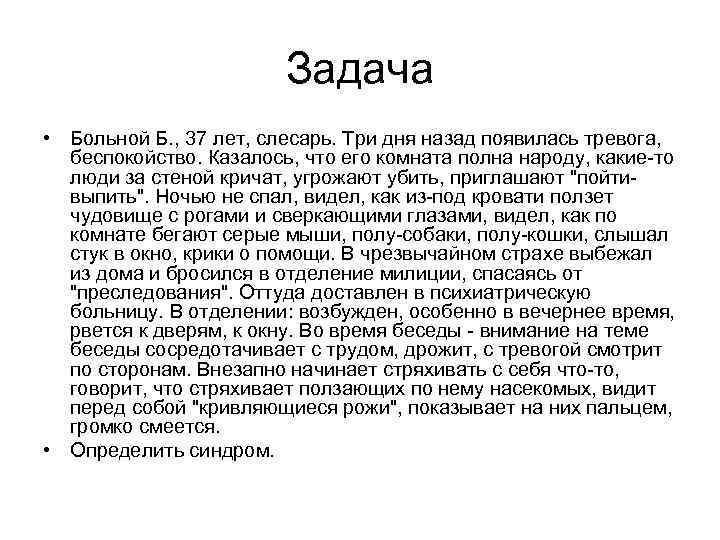 Задача

• Больной Б., 37 лет, слесарь. Три дня назад появилась тревога, беспокойство. Казалось, что его комната полна народу, какие-то люди за стеной кричат, угрожают убить, приглашают "пойти-выпить". Ночью не спал, видел, как из-под кровати ползет чудовище с рогами и сверкающими глазами, видел, как по комнате бегают серые мыши, полу-собаки, полу-кошки, слышал стук в окно, крики о помощи. В чрезвычайном страхе выбежал из дома и бросился в отделение милиции, спасаясь от "преследования". Оттуда доставлен в психиатрическую больницу. В отделении: возбужден, особенно в вечернее время, рвется к дверям, к окну. Во время беседы - внимание на теме беседы сосредотачивает с трудом, дрожит, с тревогой смотрит по сторонам. Внезапно начинает стряхивать с себя что-то, говорит, что стряхивает ползающих по нему насекомых, видит перед собой "кривляющиеся рожи", показывает на них пальцем, громко смеется.

• Определить синдром.